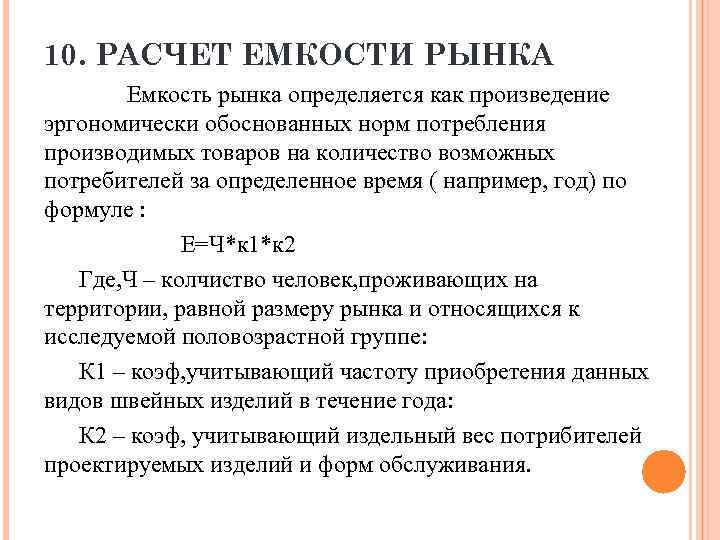 10. РАСЧЕТ ЕМКОСТИ РЫНКА

Емкость рынка определяется как произведение эргономически обоснованных норм потребления производимых товаров на количество возможных потребителей за определенное время ( например, год) по формуле :

Е=Ч*к1*к2

Где,Ч – колчиство человек,проживающих на территории, равной размеру рынка и относящихся к исследуемой половозрастной группе:

К1 – коэф,учитывающий частоту приобретения данных видов швейных изделий в течение года:

К2 – коэф, учитывающий издельный вес потрибителей проектируемых изделий и форм обслуживания.